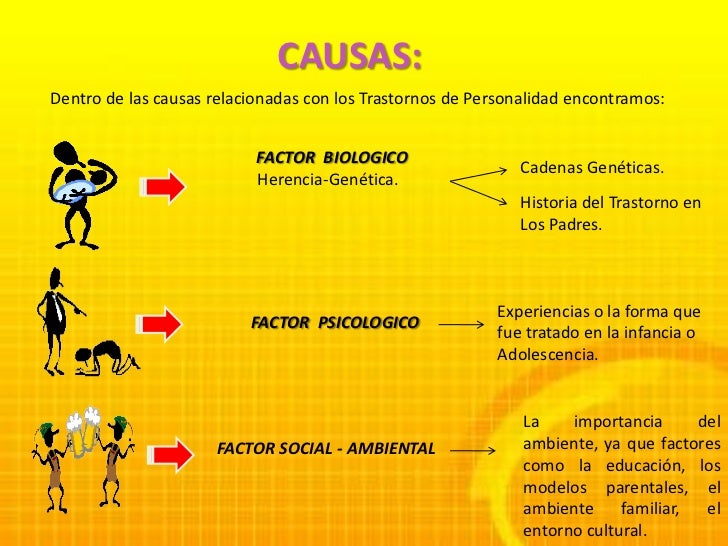 CAUSAS:

Dentro de las causas relacionadas con los Trastornos de Personalidad encontramos:

FACTOR BIOLOGICO
Herencia-Genética.

Cadenas Genéticas.

Historia del Trastorno en Los Padres.

FACTOR PSICOLOGICO

Experiencias o la forma que fue tratado en la infancia o Adolescencia.

FACTOR SOCIAL - AMBIENTAL

La importancia del ambiente, ya que factores como la educación, los modelos parentales, el ambiente familiar, el entorno cultural.